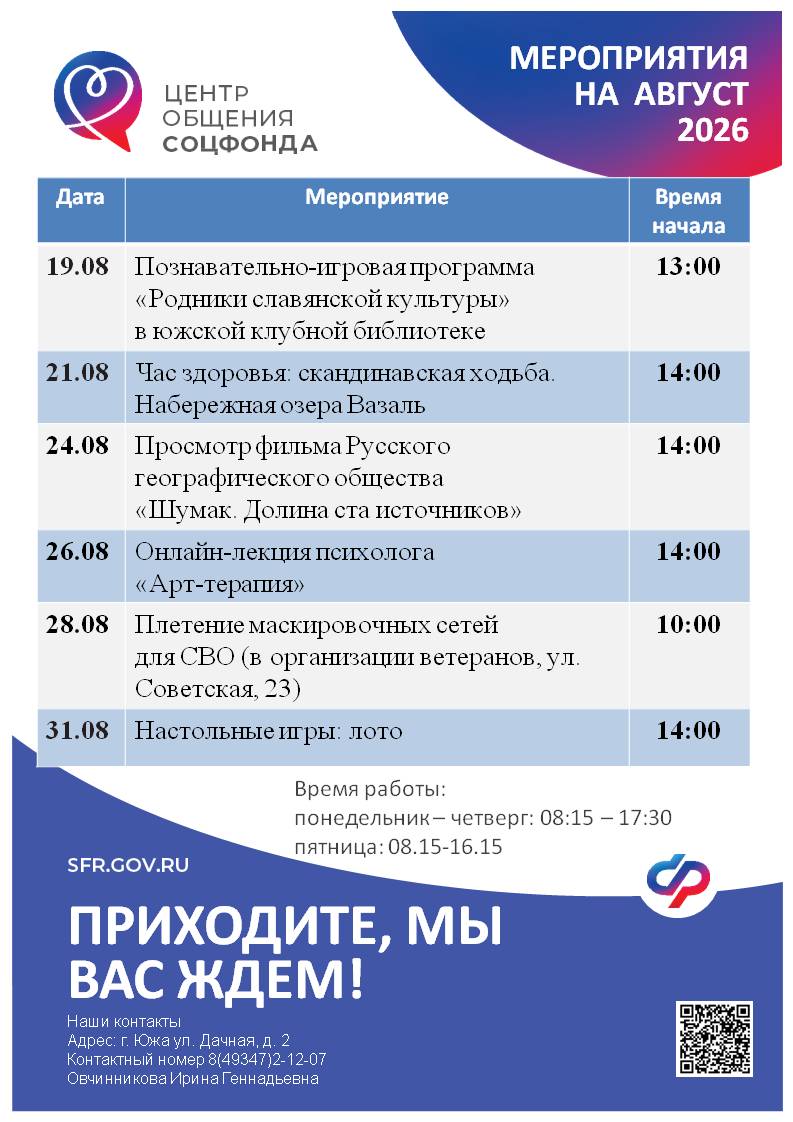 ЦЕНТР ОБЩЕНИЯ СОЦФОНДА

МЕРОПРИЯТИЯ НА АВГУСТ 2026

| Дата | Мероприятие | Время начала |
|---|---|---|
| 19.08 | Познавательно-игровая программа «Родники славянской культуры» в южской клубной библиотеке | 13:00 |
| 21.08 | Час здоровья: скандинавская ходьба. Набережная озера Вазаль | 14:00 |
| 24.08 | Просмотр фильма Русского географического общества «Шумак. Долина ста источников» | 14:00 |
| 26.08 | Онлайн-лекция психолога «Арт-терапия» | 14:00 |
| 28.08 | Плетение маскировочных сетей для СВО (в организации ветеранов, ул. Советская, 23) | 10:00 |
| 31.08 | Настольные игры: лото | 14:00 |

Время работы:
понедельник – четверг: 08:15 – 17:30
пятница: 08.15-16.15

SFR.GOV.RU

ПРИХОДИТЕ, МЫ ВАС ЖДЕМ!

Наши контакты
Адрес: г. Южа ул. Дачная, д. 2
Контактный номер 8(49347)2-12-07
Овчинникова Ирина Геннадьевна